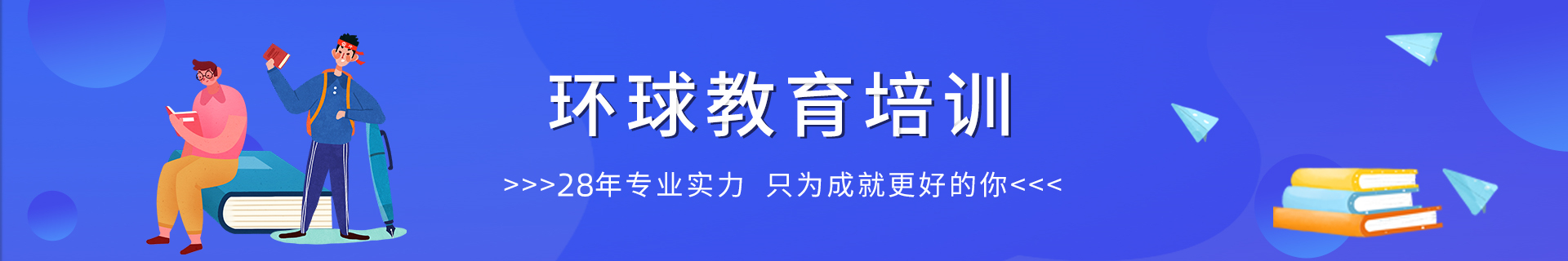 环球教育培训

>>>28年专业实力 只为成就更好的你<<<